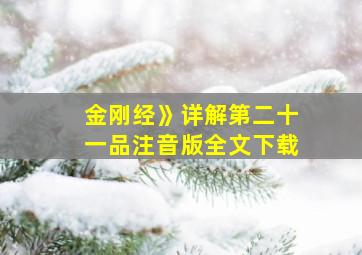 金刚经》详解第二十一品注音版全文下载